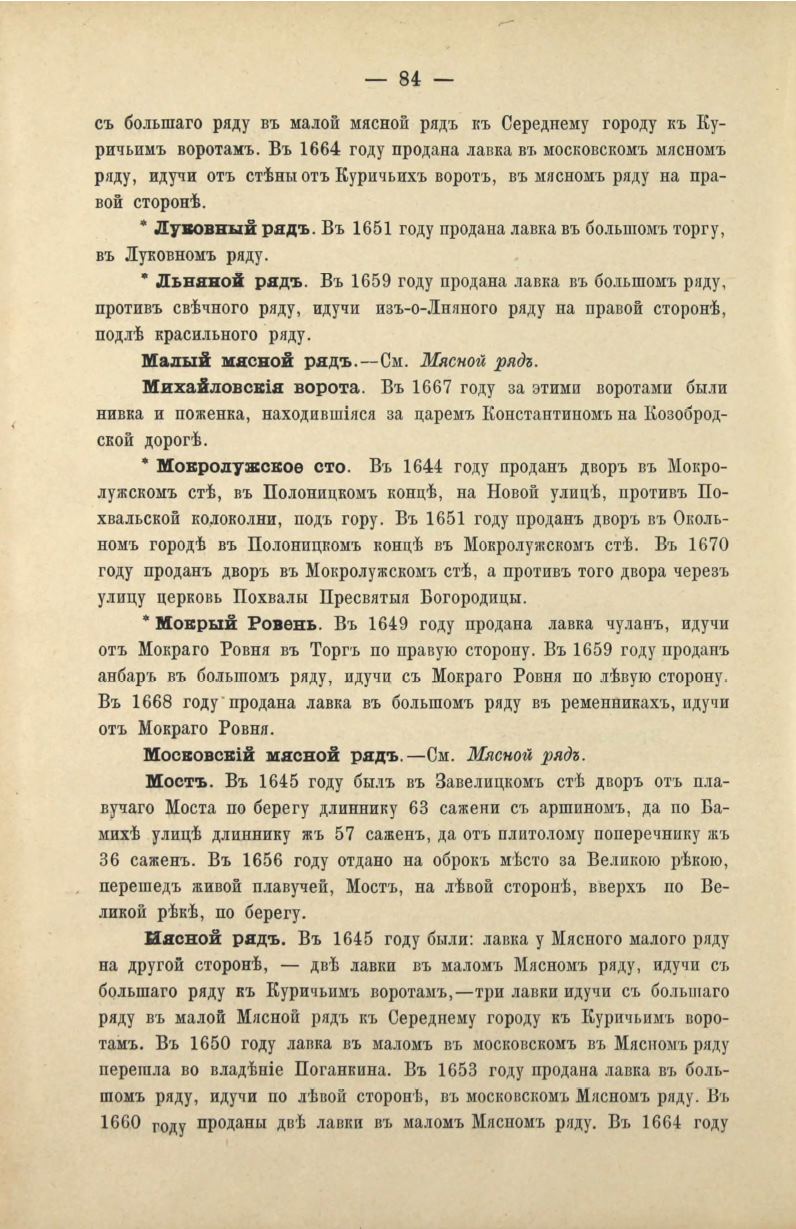 — 84 —

съ большаго ряду въ малой мясной рядъ къ Середнему городу къ Куричьимъ воротамъ. Въ 1664 году продана лавка въ московскомъ мясномъ ряду, идучи отъ стѣны отъ Куричьихъ воротъ, въ мясномъ ряду на правой сторонѣ.

* Луковный рядъ. Въ 1651 году продана лавка въ большомъ торгу, въ Луковномъ ряду.

* Льняной рядъ. Въ 1659 году продана лавка въ большомъ ряду, противъ свѣчного ряду, идучи изъ-о-Льняного ряду на правой сторонѣ, подлѣ красильного ряду.

Малый мясной рядъ.—См. Мясной рядъ.

Михайловскія ворота. Въ 1667 году за этими воротами были нивка и поженка, находившіяся за царемъ Константиномъ на Козобродской дорогѣ.

* Мокролужское сто. Въ 1644 году проданъ дворъ въ Мокролужскомъ стѣ, въ Полоницкомъ концѣ, на Новой улицѣ, противъ Похвальской колоколни, подъ гору. Въ 1651 году проданъ дворъ въ Окольномъ городѣ въ Полоницкомъ концѣ въ Мокролужскомъ стѣ. Въ 1670 году проданъ дворъ въ Мокролужскомъ стѣ, а противъ того двора черезъ улицу церковь Похвалы Пресвятыя Богородицы.

* Мокрый Ровень. Въ 1649 году продана лавка чуланъ, идучи отъ Мокраго Ровня въ Торгъ по правую сторону. Въ 1659 году проданъ анбаръ въ большомъ ряду, идучи съ Мокраго Ровня по лѣвую сторону. Въ 1668 году продана лавка въ большомъ ряду въ ременникахъ, идучи отъ Мокраго Ровня.

Московскій мясной рядъ.—См. Мясной рядъ.

Мостъ. Въ 1645 году былъ въ Завелицкомъ стѣ дворъ отъ плавучаго Моста по берегу длиннику 63 сажени съ аршиномъ, да по Бамихѣ улицѣ длиннику жъ 57 саженъ, да отъ плитолому поперечнику жъ 36 саженъ. Въ 1656 году отдано на оброкъ мѣсто за Великою рѣкою, перешедъ живой плавучей, Мостъ, на лѣвой сторонѣ, вверхъ по Великой рѣкѣ, по берегу.

Мясной рядъ. Въ 1645 году были: лавка у Мясного малого ряду на другой сторонѣ, — двѣ лавки въ маломъ Мясномъ ряду, идучи съ большаго ряду къ Куричьимъ воротамъ,—три лавки идучи съ большаго ряду въ малой Мясной рядъ къ Середнему городу къ Куричьимъ воротамъ. Въ 1650 году лавка въ маломъ въ московскомъ въ Мясномъ ряду перешла во владѣніе Поганкина. Въ 1653 году продана лавка въ большомъ ряду, идучи по лѣвой сторонѣ, въ московскомъ Мясномъ ряду. Въ 1660 году проданы двѣ лавки въ маломъ Мясномъ ряду. Въ 1664 году